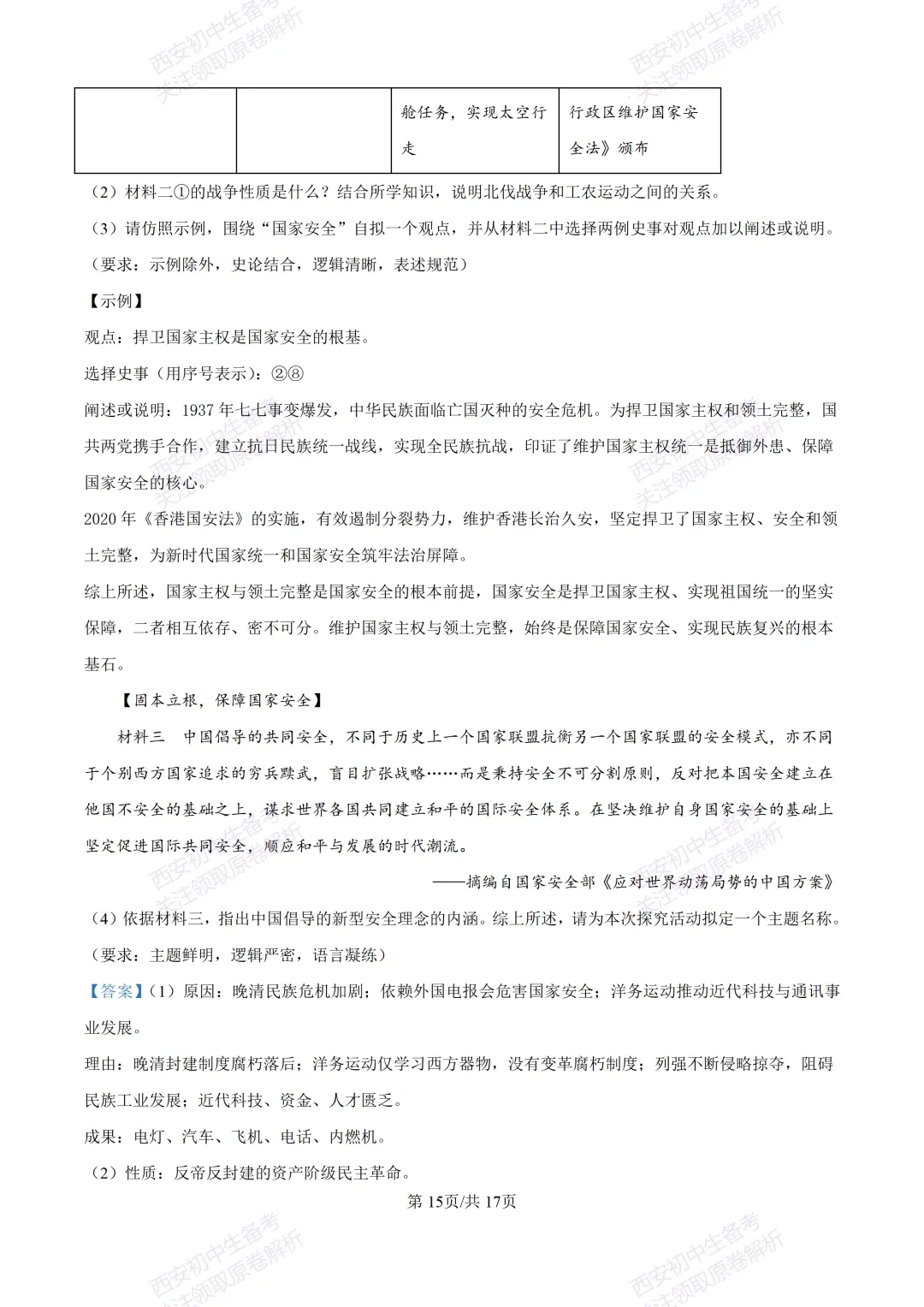 |  |  | 舱任务，实现太空行走 | 行政区维护国家安全法》颁布 |
|---|---|---|---|

（2）材料二①的战争性质是什么？结合所学知识，说明北伐战争和工农运动之间的关系。

（3）请仿照示例，围绕“国家安全”自拟一个观点，并从材料二中选择两例史事对观点加以阐述或说明。（要求：示例除外，史论结合，逻辑清晰，表述规范）

【示例】

观点：捍卫国家主权是国家安全的根基。

选择史事（用序号表示）：②⑧

阐述或说明：1937年七七事变爆发，中华民族面临亡国灭种的安全危机。为捍卫国家主权和领土完整，国共两党携手合作，建立抗日民族统一战线，实现全民族抗战，印证了维护国家主权统一是抵御外患、保障国家安全的核心。

2020年《香港国安法》的实施，有效遏制分裂势力，维护香港长治久安，坚定捍卫了国家主权、安全和领土完整，为新时代国家统一和国家安全筑牢法治屏障。

综上所述，国家主权与领土完整是国家安全的根本前提，国家安全是捍卫国家主权、实现祖国统一的坚实保障，二者相互依存、密不可分。维护国家主权与领土完整，始终是保障国家安全、实现民族复兴的根本基石。

【固本立根，保障国家安全】

材料三 中国倡导的共同安全，不同于历史上一个国家联盟抗衡另一个国家联盟的安全模式，亦不同于个别西方国家追求的穷兵黩武，盲目扩张战略……而是秉持安全不可分割原则，反对把本国安全建立在他国不安全的基础之上，谋求世界各国共同建立和平的国际安全体系。在坚决维护自身国家安全的基础上坚定促进国际共同安全，顺应和平与发展的时代潮流。

——摘编自国家安全部《应对世界动荡局势的中国方案》

（4）依据材料三，指出中国倡导的新型安全理念的内涵。综上所述，请为本次探究活动拟定一个主题名称。（要求：主题鲜明，逻辑严密，语言凝练）

【答案】（1）原因：晚清民族危机加剧；依赖外国电报会危害国家安全；洋务运动推动近代科技与通讯事业发展。

理由：晚清封建制度腐朽落后；洋务运动仅学习西方器物，没有变革腐朽制度；列强不断侵略掠夺，阻碍民族工业发展；近代科技、资金、人才匮乏。

成果：电灯、汽车、飞机、电话、内燃机。

（2）性质：反帝反封建的资产阶级民主革命。

第15页/共17页

西安初中生备考
关注领取原卷解析